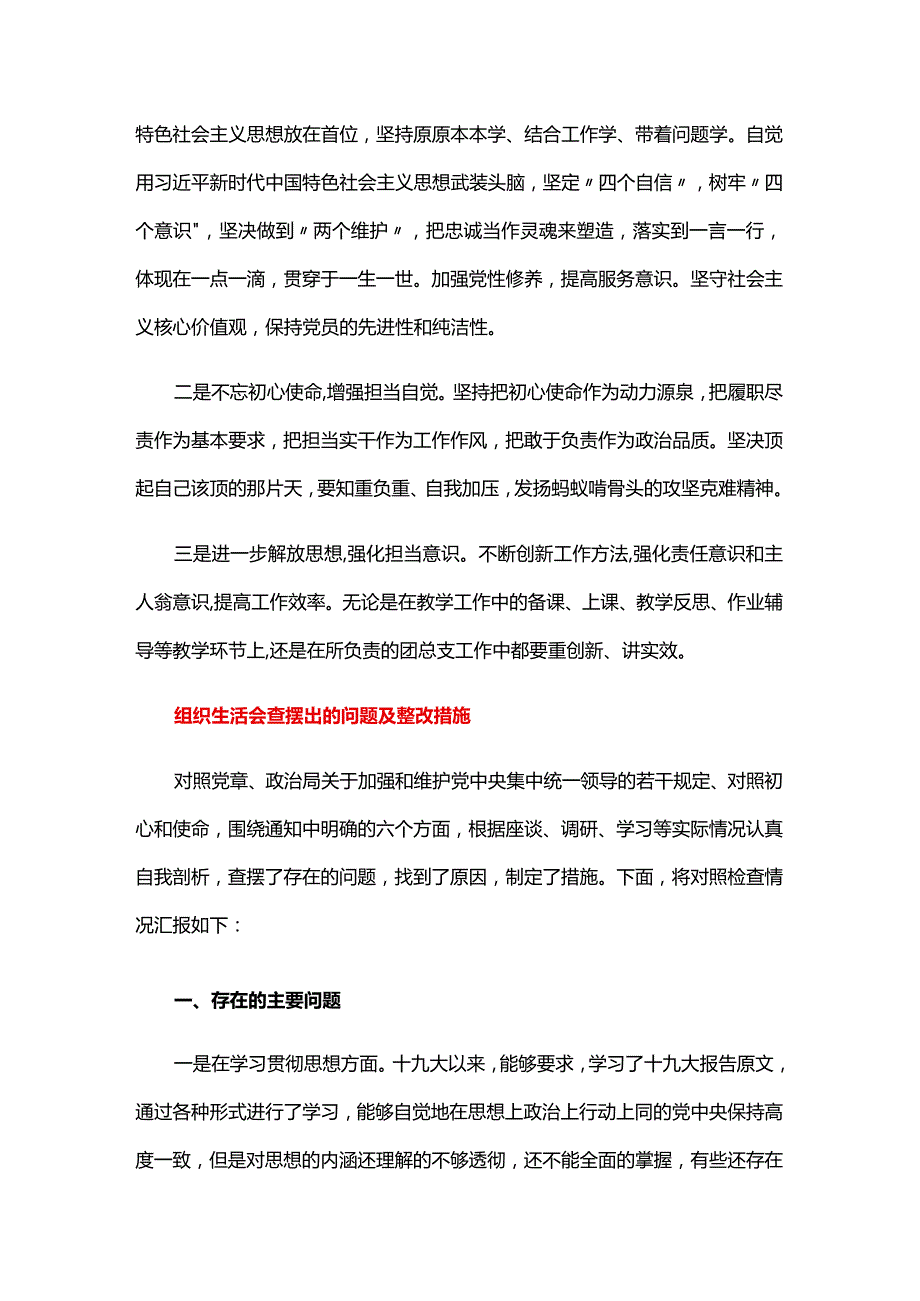 特色社会主义思想放在首位，坚持原原本本学、结合工作学、带着问题学。自觉用习近平新时代中国特色社会主义思想武装头脑，坚定〃四个自信〃，树牢〃四个意识"，坚决做到〃两个维护〃，把忠诚当作灵魂来塑造，落实到一言一行，体现在一点一滴，贯穿于一生一世。加强党性修养，提高服务意识。坚守社会主义核心价值观，保持党员的先进性和纯洁性。

二是不忘初心使命,增强担当自觉。坚持把初心使命作为动力源泉，把履职尽责作为基本要求，把担当实干作为工作作风，把敢于负责作为政治品质。坚决顶起自己该顶的那片天，要知重负重、自我加压，发扬蚂蚁啃骨头的攻坚克难精神。

三是进一步解放思想,强化担当意识。不断创新工作方法,强化责任意识和主人翁意识,提高工作效率。无论是在教学工作中的备课、上课、教学反思、作业辅导等教学环节上,还是在所负责的团总支工作中都要重创新、讲实效。

组织生活会查摆出的问题及整改措施

对照党章、政治局关于加强和维护党中央集中统一领导的若干规定、对照初心和使命，围绕通知中明确的六个方面，根据座谈、调研、学习等实际情况认真自我剖析，查摆了存在的问题，找到了原因，制定了措施。下面，将对照检查情况汇报如下：

一、存在的主要问题

一是在学习贯彻思想方面。十九大以来，能够要求，学习了十九大报告原文，通过各种形式进行了学习，能够自觉地在思想上政治上行动上同的党中央保持高度一致，但是对思想的内涵还理解的不够透彻，还不能全面的掌握，有些还存在